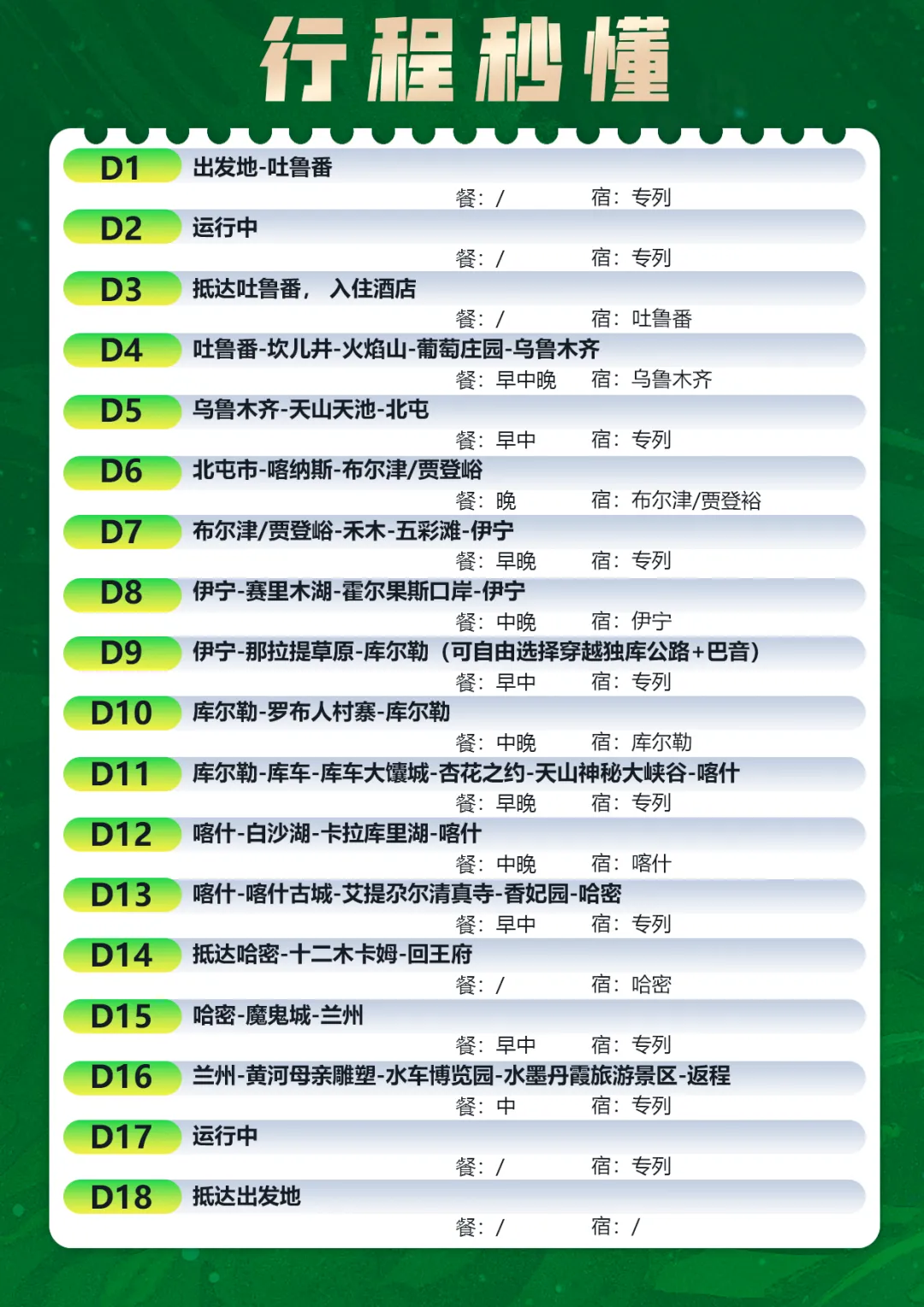 行程秒懂

D1 出发地-吐鲁番

餐：/ 宿：专列

D2 运行中

餐：/ 宿：专列

D3 抵达吐鲁番，入住酒店

餐：/ 宿：吐鲁番

D4 吐鲁番-坎儿井-火焰山-葡萄庄园-乌鲁木齐

餐：早中晚 宿：乌鲁木齐

D5 乌鲁木齐-天山天池-北屯

餐：早中 宿：专列

D6 北屯市-喀纳斯-布尔津/贾登峪

餐：晚 宿：布尔津/贾登裕

D7 布尔津/贾登峪-禾木-五彩滩-伊宁

餐：早晚 宿：专列

D8 伊宁-赛里木湖-霍尔果斯口岸-伊宁

餐：中晚 宿：伊宁

D9 伊宁-那拉提草原-库尔勒（可自由选择穿越独库公路+巴音）

餐：早中 宿：专列

D10 库尔勒-罗布人村寨-库尔勒

餐：中晚 宿：库尔勒

D11 库尔勒-库车-库车大馕城-杏花之约-天山神秘大峡谷-喀什

餐：早晚 宿：专列

D12 喀什-白沙湖-卡拉库里湖-喀什

餐：中晚 宿：喀什

D13 喀什-喀什古城-艾提尕尔清真寺-香妃园-哈密

餐：早中 宿：专列

D14 抵达哈密-十二木卡姆-回王府

餐：/ 宿：哈密

D15 哈密-魔鬼城-兰州

餐：早中 宿：专列

D16 兰州-黄河母亲雕塑-水车博览园-水墨丹霞旅游景区-返程

餐：中 宿：专列

D17 运行中

餐：/ 宿：专列

D18 抵达出发地

餐：/ 宿：/